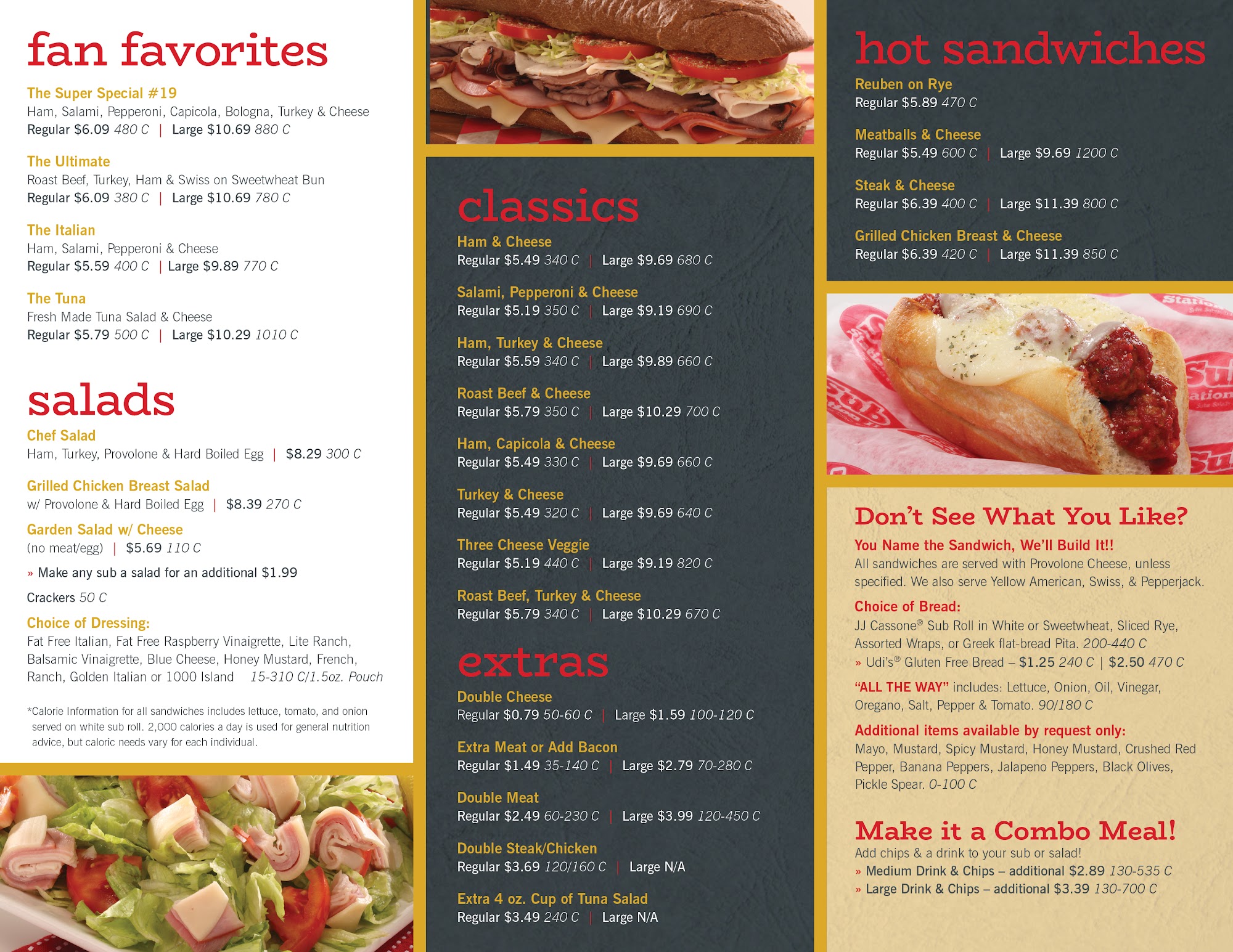 fan favorites

The Super Special #19
Ham, Salami, Pepperoni, Capicola, Bologna, Turkey & Cheese
Regular $6.09 480 C | Large $10.69 880 C

The Ultimate
Roast Beef, Turkey, Ham & Swiss on Sweetwheat Bun
Regular $6.09 380 C | Large $10.69 780 C

The Italian
Ham, Salami, Pepperoni & Cheese
Regular $5.59 400 C | Large $9.89 770 C

The Tuna
Fresh Made Tuna Salad & Cheese
Regular $5.79 500 C | Large $10.29 1010 C

salads

Chef Salad
Ham, Turkey, Provolone & Hard Boiled Egg | $8.29 300 C

Grilled Chicken Breast Salad
w/ Provolone & Hard Boiled Egg | $8.39 270 C

Garden Salad w/ Cheese
(no meat/egg) | $5.69 110 C

» Make any sub a salad for an additional $1.99

Crackers 50 C

Choice of Dressing:
Fat Free Italian, Fat Free Raspberry Vinaigrette, Lite Ranch, Balsamic Vinaigrette, Blue Cheese, Honey Mustard, French, Ranch, Golden Italian or 1000 Island 15-310 C/1.5oz. Pouch

*Calorie Information for all sandwiches includes lettuce, tomato, and onion served on white sub roll. 2,000 calories a day is used for general nutrition advice, but caloric needs vary for each individual.

classics

Ham & Cheese
Regular $5.49 340 C | Large $9.69 680 C

Salami, Pepperoni & Cheese
Regular $5.19 350 C | Large $9.19 690 C

Ham, Turkey & Cheese
Regular $5.59 340 C | Large $9.89 660 C

Roast Beef & Cheese
Regular $5.79 350 C | Large $10.29 700 C

Ham, Capicola & Cheese
Regular $5.49 330 C | Large $9.69 660 C

Turkey & Cheese
Regular $5.49 320 C | Large $9.69 640 C

Three Cheese Veggie
Regular $5.19 440 C | Large $9.19 820 C

Roast Beef, Turkey & Cheese
Regular $5.79 340 C | Large $10.29 670 C

extras

Double Cheese
Regular $0.79 50-60 C | Large $1.59 100-120 C

Extra Meat or Add Bacon
Regular $1.49 35-140 C | Large $2.79 70-280 C

Double Meat
Regular $2.49 60-230 C | Large $3.99 120-450 C

Double Steak/Chicken
Regular $3.69 120/160 C | Large N/A

Extra 4 oz. Cup of Tuna Salad
Regular $3.49 240 C | Large N/A

hot sandwiches

Reuben on Rye
Regular $5.89 470 C

Meatballs & Cheese
Regular $5.49 600 C | Large $9.69 1200 C

Steak & Cheese
Regular $6.39 400 C | Large $11.39 800 C

Grilled Chicken Breast & Cheese
Regular $6.39 420 C | Large $11.39 850 C

Don't See What You Like?

You Name the Sandwich, We'll Build It!!
All sandwiches are served with Provolone Cheese, unless specified. We also serve Yellow American, Swiss, & Pepperjack.

Choice of Bread:
JJ Cassone® Sub Roll in White or Sweetwheat, Sliced Rye, Assorted Wraps, or Greek flat-bread Pita. 200-440 C
» Udi's® Gluten Free Bread – $1.25 240 C | $2.50 470 C

"ALL THE WAY" includes: Lettuce, Onion, Oil, Vinegar, Oregano, Salt, Pepper & Tomato. 90/180 C

Additional items available by request only:
Mayo, Mustard, Spicy Mustard, Honey Mustard, Crushed Red Pepper, Banana Peppers, Jalapeno Peppers, Black Olives, Pickle Spear. 0-100 C

Make it a Combo Meal!
Add chips & a drink to your sub or salad!
» Medium Drink & Chips – additional $2.89 130-535 C
» Large Drink & Chips – additional $3.39 130-700 C